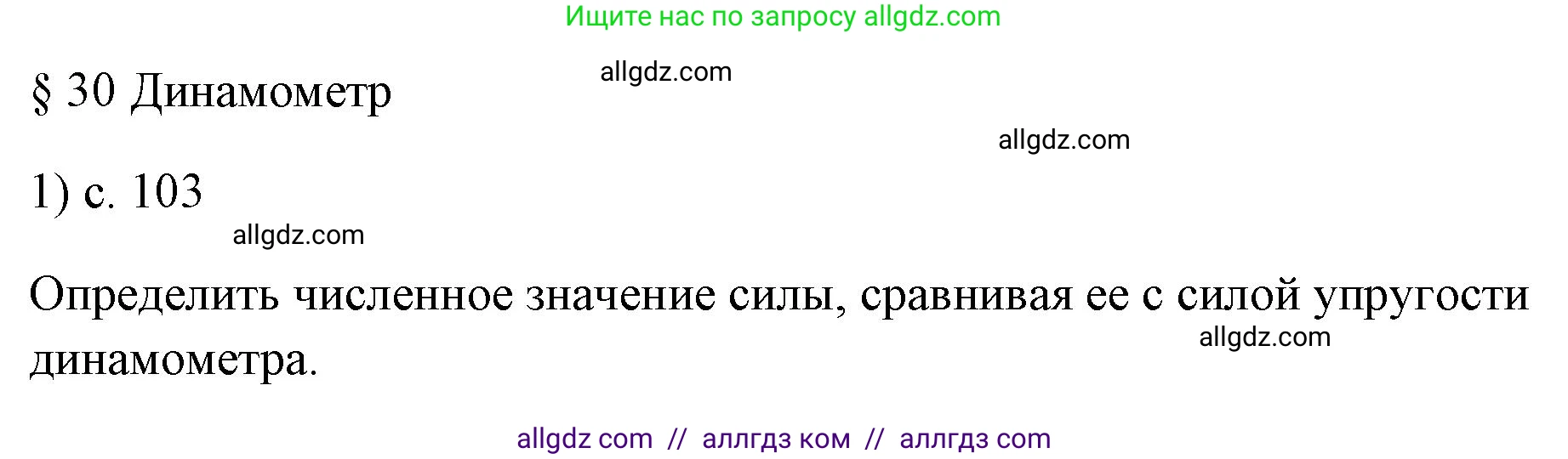 Ищите нас по запросу allgdz.com

§ 30 Динамометр

allgdz.com

allgdz.com

1) с. 103

allgdz.com

Определить численное значение силы, сравнивая ее с силой упругости динамометра.

allgdz.com

allgdz com // аллгдз ком // аллгдз com